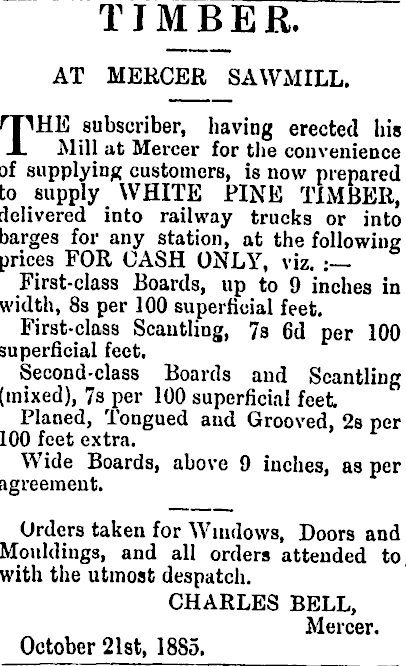 TIMBER.

AT MERCER SAWMILL.

THE subscriber, having erected his Mill at Mercer for the convenience of supplying customers, is now prepared to supply WHITE PINE TIMBER, delivered into railway trucks or into barges for any station, at the following prices FOR CASH ONLY, viz. :—

First-class Boards, up to 9 inches in width, 8s per 100 superficial feet.

First-class Scantling, 7s 6d per 100 superficial feet.

Second-class Boards and Scantling (mixed), 7s per 100 superficial feet.

Planed, Tongued and Grooved, 2s per 100 feet extra.

Wide Boards, above 9 inches, as per agreement.

Orders taken for Windows, Doors and Mouldings, and all orders attended to with the utmost despatch.

CHARLES BELL,
Mercer.

October 21st, 1885.